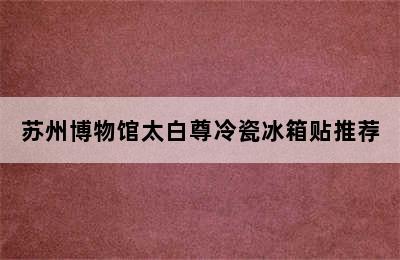 苏州博物馆太白尊冷瓷冰箱贴推荐